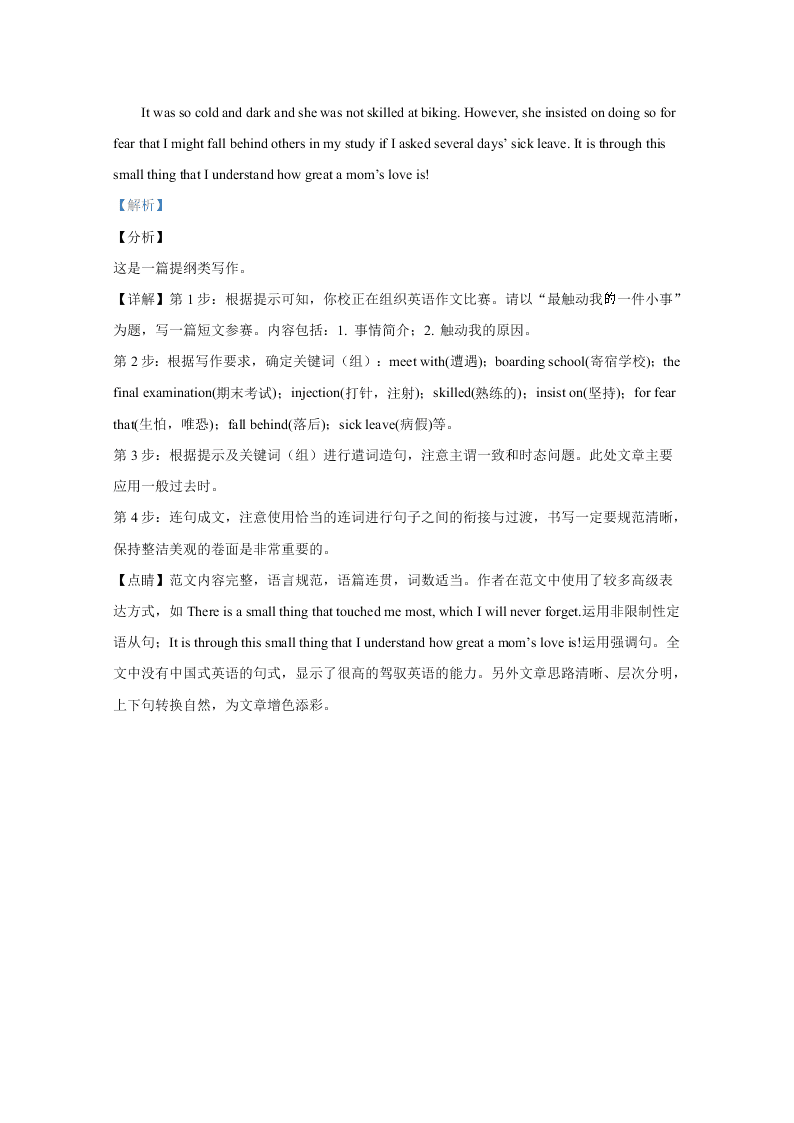 It was so cold and dark and she was not skilled at biking. However, she insisted on doing so for fear that I might fall behind others in my study if I asked several days' sick leave. It is through this small thing that I understand how great a mom's love is!

【解析】

【分析】

这是一篇提纲类写作。

【详解】第 1 步：根据提示可知，你校正在组织英语作文比赛。请以“最触动我的一件小事”为题，写一篇短文参赛。内容包括：1. 事情简介；2. 触动我的原因。

第 2 步：根据写作要求，确定关键词（组）：meet with(遭遇)；boarding school(寄宿学校)；the final examination(期末考试)；injection(打针，注射)；skilled(熟练的)；insist on(坚持)；for fear that(生怕，唯恐)；fall behind(落后)；sick leave(病假)等。

第 3 步：根据提示及关键词（组）进行遣词造句，注意主谓一致和时态问题。此处文章主要应用一般过去时。

第 4 步：连句成文，注意使用恰当的连词进行句子之间的衔接与过渡，书写一定要规范清晰，保持整洁美观的卷面是非常重要的。

【点睛】范文内容完整，语言规范，语篇连贯，词数适当。作者在范文中使用了较多高级表达方式，如 There is a small thing that touched me most, which I will never forget.运用非限制性定语从句；It is through this small thing that I understand how great a mom's love is!运用强调句。全文中没有中国式英语的句式，显示了很高的驾驭英语的能力。另外文章思路清晰、层次分明，上下句转换自然，为文章增色添彩。